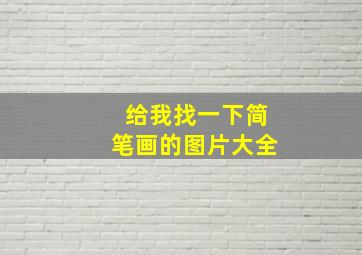 给我找一下简笔画的图片大全